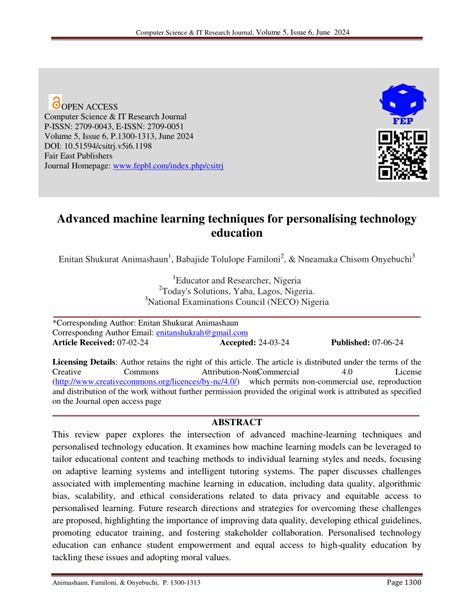 Computer Science & IT Research Journal, Volume 5, Issue 6, June 2024

OPEN ACCESS
Computer Science & IT Research Journal
P-ISSN: 2709-0043, E-ISSN: 2709-0051
Volume 5, Issue 6, P.1300-1313, June 2024
DOI: 10.51594/csitrj.v5i6.1198
Fair East Publishers
Journal Homepage: www.fepbl.com/index.php/csitrj

FEP

Advanced machine learning techniques for personalising technology education

Enitan Shukurat Animashaun$^1$, Babajide Tolulope Familoni$^2$, & Nneamaka Chisom Onyebuchi$^3$

$^1$Educator and Researcher, Nigeria
$^2$Today's Solutions, Yaba, Lagos, Nigeria.
$^3$National Examinations Council (NECO) Nigeria

*Corresponding Author: Enitan Shukurat Animashaun
Corresponding Author Email: enitanshukrah@gmail.com
Article Received: 07-02-24 Accepted: 24-03-24 Published: 07-06-24

Licensing Details: Author retains the right of this article. The article is distributed under the terms of the Creative Commons Attribution-NonCommercial 4.0 License (http://www.creativecommons.org/licences/by-nc/4.0/) which permits non-commercial use, reproduction and distribution of the work without further permission provided the original work is attributed as specified on the Journal open access page

ABSTRACT
This review paper explores the intersection of advanced machine-learning techniques and personalised technology education. It examines how machine learning models can be leveraged to tailor educational content and teaching methods to individual learning styles and needs, focusing on adaptive learning systems and intelligent tutoring systems. The paper discusses challenges associated with implementing machine learning in education, including data quality, algorithmic bias, scalability, and ethical considerations related to data privacy and equitable access to personalised learning. Future research directions and strategies for overcoming these challenges are proposed, highlighting the importance of improving data quality, developing ethical guidelines, promoting educator training, and fostering stakeholder collaboration. Personalised technology education can enhance student empowerment and equal access to high-quality education by tackling these issues and adopting moral values.

Animashaun, Familoni, & Onyebuchi, P. 1300-1313 Page 1300